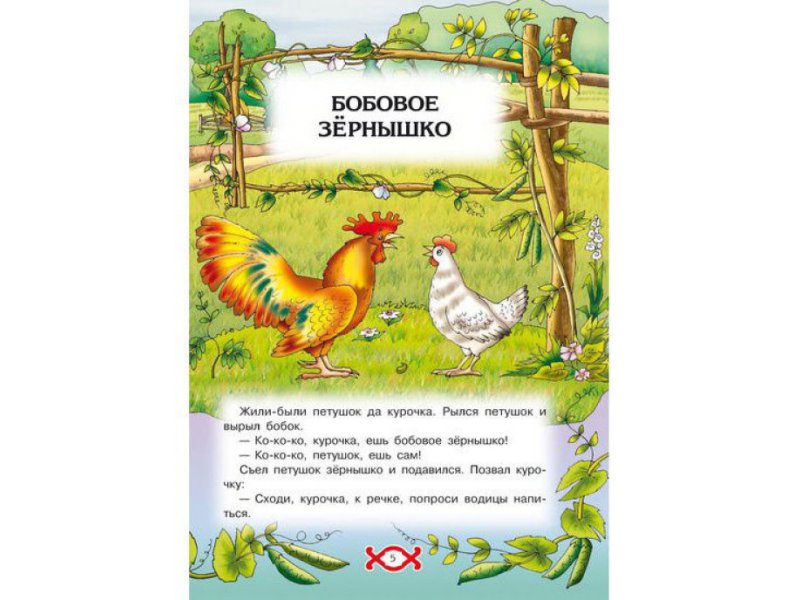 БОБОВОЕ ЗЁРНЫШКО

Жили-были петушок да курочка. Рылся петушок и вырыл бобок.

— Ко-ко-ко, курочка, ешь бобовое зёрнышко!

— Ко-ко-ко, петушок, ешь сам!

Съел петушок зёрнышко и подавился. Позвал курочку:

— Сходи, курочка, к речке, попроси водицы напиться.

5